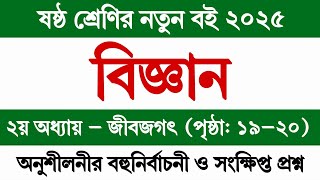 ষষ্ঠ শ্রেণির নতুন বই ২০২৫

বিজ্ঞান

২য় অধ্যায় – জীবজগৎ (পৃষ্ঠা: ১৯–২০)

অনুশীলনীর বহুনির্বাচনী ও সংক্ষিপ্ত প্রশ্ন